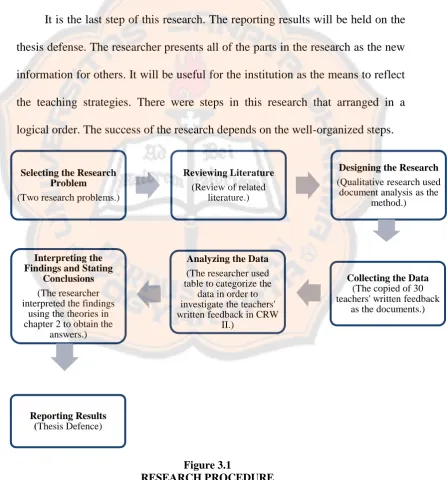 It is the last step of this research. The reporting results will be held on the thesis defense. The researcher presents all of the parts in the research as the new information for others. It will be useful for the institution as the means to reflect the teaching strategies. There were steps in this research that arranged in a logical order. The success of the research depends on the well-organized steps.

Selecting the Research Problem
(Two research problems.)

Reviewing Literature
(Review of related literature.)

Designing the Research
(Qualitative research used document analysis as the method.)

Collecting the Data
(The copied of 30 teachers' written feedback as the documents.)

Analyzing the Data
(The researcher used table to categorize the data in order to investigate the teachers' written feedback in CRW II.)

Interpreting the Findings and Stating Conclusions
(The researcher interpreted the findings using the theories in chapter 2 to obtain the answers.)

Reporting Results
(Thesis Defence)

Figure 3.1
RESEARCH PROCEDURE